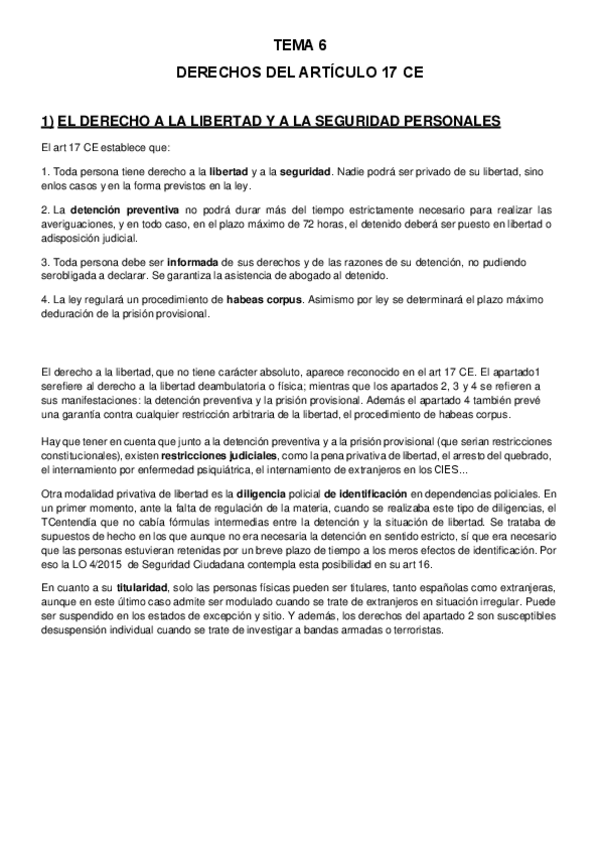 TEMA 6

DERECHOS DEL ARTÍCULO 17 CE

1) EL DERECHO A LA LIBERTAD Y A LA SEGURIDAD PERSONALES

El art 17 CE establece que:

1. Toda persona tiene derecho a la libertad y a la seguridad. Nadie podrá ser privado de su libertad, sino enlos casos y en la forma previstos en la ley.

2. La detención preventiva no podrá durar más del tiempo estrictamente necesario para realizar las averiguaciones, y en todo caso, en el plazo máximo de 72 horas, el detenido deberá ser puesto en libertad o adisposición judicial.

3. Toda persona debe ser informada de sus derechos y de las razones de su detención, no pudiendo serobligada a declarar. Se garantiza la asistencia de abogado al detenido.

4. La ley regulará un procedimiento de habeas corpus. Asimismo por ley se determinará el plazo máximo deduración de la prisión provisional.

El derecho a la libertad, que no tiene carácter absoluto, aparece reconocido en el art 17 CE. El apartado1 serefiere al derecho a la libertad deambulatoria o física; mientras que los apartados 2, 3 y 4 se refieren a sus manifestaciones: la detención preventiva y la prisión provisional. Además el apartado 4 también prevé una garantía contra cualquier restricción arbitraria de la libertad, el procedimiento de habeas corpus.

Hay que tener en cuenta que junto a la detención preventiva y a la prisión provisional (que serian restricciones constitucionales), existen restricciones judiciales, como la pena privativa de libertad, el arresto del quebrado, el internamiento por enfermedad psiquiátrica, el internamiento de extranjeros en los CIES...

Otra modalidad privativa de libertad es la diligencia policial de identificación en dependencias policiales. En un primer momento, ante la falta de regulación de la materia, cuando se realizaba este tipo de diligencias, el TCentendía que no cabía fórmulas intermedias entre la detención y la situación de libertad. Se trataba de supuestos de hecho en los que aunque no era necesaria la detención en sentido estricto, sí que era necesario que las personas estuvieran retenidas por un breve plazo de tiempo a los meros efectos de identificación. Por eso la LO 4/2015 de Seguridad Ciudadana contempla esta posibilidad en su art 16.

En cuanto a su titularidad, solo las personas físicas pueden ser titulares, tanto españolas como extranjeras, aunque en este último caso admite ser modulado cuando se trate de extranjeros en situación irregular. Puede ser suspendido en los estados de excepción y sitio. Y además, los derechos del apartado 2 son susceptibles desuspensión individual cuando se trate de investigar a bandas armadas o terroristas.